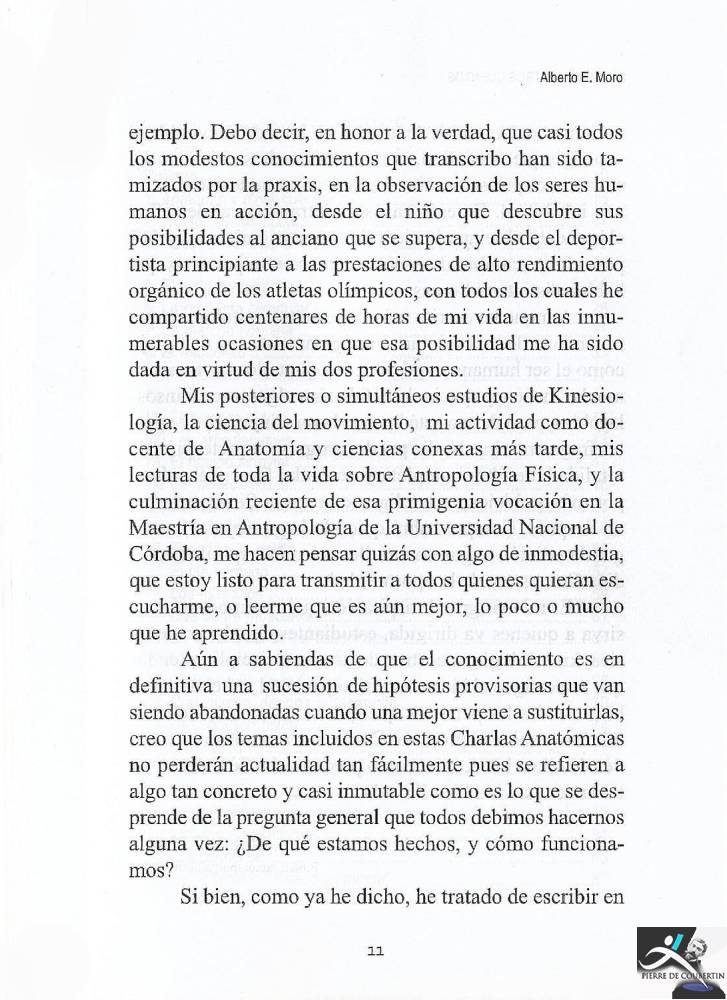 Alberto E. Moro

ejemplo. Debo decir, en honor a la verdad, que casi todos los modestos conocimientos que transcribo han sido tamizados por la praxis, en la observación de los seres humanos en acción, desde el niño que descubre sus posibilidades al anciano que se supera, y desde el deportista principiante a las prestaciones de alto rendimiento orgánico de los atletas olímpicos, con todos los cuales he compartido centenares de horas de mi vida en las innumerables ocasiones en que esa posibilidad me ha sido dada en virtud de mis dos profesiones.

Mis posteriores o simultáneos estudios de Kinesiología, la ciencia del movimiento, mi actividad como docente de Anatomía y ciencias conexas más tarde, mis lecturas de toda la vida sobre Antropología Física, y la culminación reciente de esa primigenia vocación en la Maestría en Antropología de la Universidad Nacional de Córdoba, me hacen pensar quizás con algo de inmodestia, que estoy listo para transmitir a todos quienes quieran escucharme, o leerme que es aún mejor, lo poco o mucho que he aprendido.

Aún a sabiendas de que el conocimiento es en definitiva una sucesión de hipótesis provisorias que van siendo abandonadas cuando una mejor viene a sustituirlas, creo que los temas incluidos en estas Charlas Anatómicas no perderán actualidad tan fácilmente pues se refieren a algo tan concreto y casi inmutable como es lo que se desprende de la pregunta general que todos debimos hacernos alguna vez: ¿De qué estamos hechos, y cómo funcionamos?

Si bien, como ya he dicho, he tratado de escribir en

11

PIERRE DE COUBERTIN